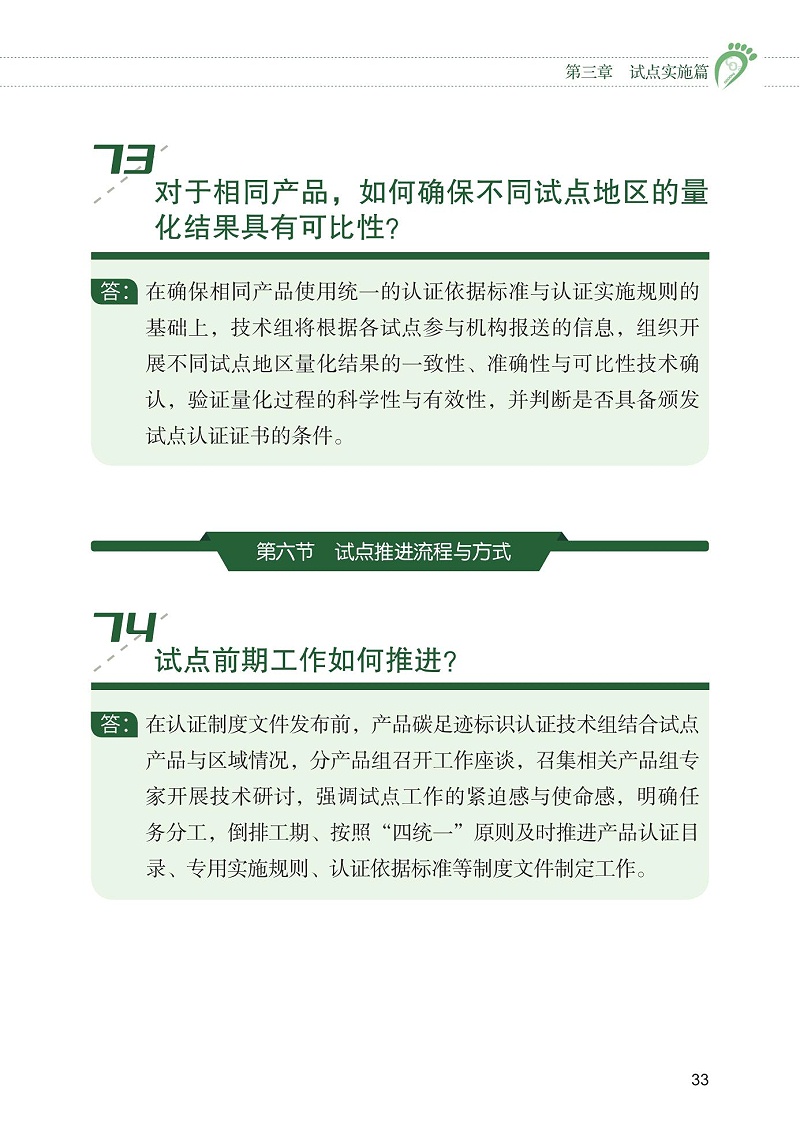 第三章　试点实施篇

73
对于相同产品，如何确保不同试点地区的量化结果具有可比性？

答：在确保相同产品使用统一的认证依据标准与认证实施规则的基础上，技术组将根据各试点参与机构报送的信息，组织开展不同试点地区量化结果的一致性、准确性与可比性技术确认，验证量化过程的科学性与有效性，并判断是否具备颁发试点认证证书的条件。

第六节　试点推进流程与方式

74
试点前期工作如何推进？

答：在认证制度文件发布前，产品碳足迹标识认证技术组结合试点产品与区域情况，分产品组召开工作座谈，召集相关产品组专家开展技术研讨，强调试点工作的紧迫感与使命感，明确任务分工，倒排工期、按照“四统一”原则及时推进产品认证目录、专用实施规则、认证依据标准等制度文件制定工作。

33